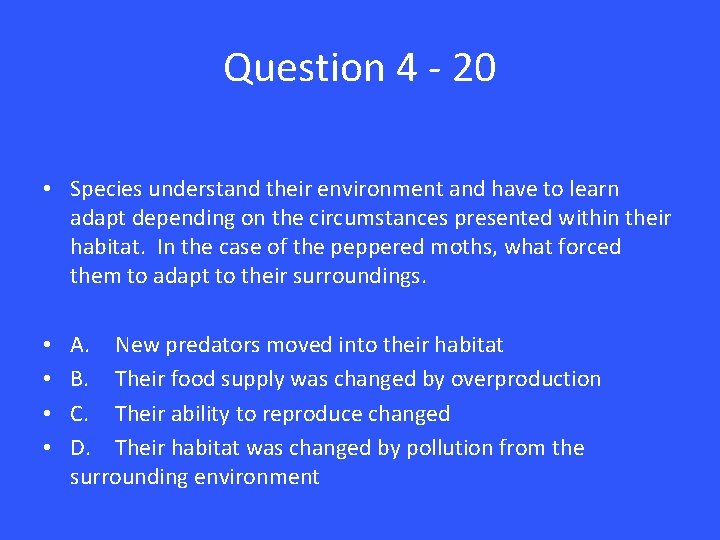 Question 4 - 20

• Species understand their environment and have to learn adapt depending on the circumstances presented within their habitat. In the case of the peppered moths, what forced them to adapt to their surroundings.

• A. New predators moved into their habitat
• B. Their food supply was changed by overproduction
• C. Their ability to reproduce changed
• D. Their habitat was changed by pollution from the surrounding environment